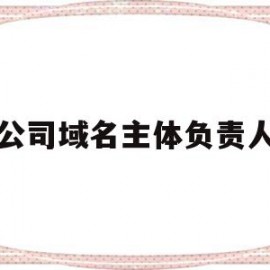 公司域名主体负责人